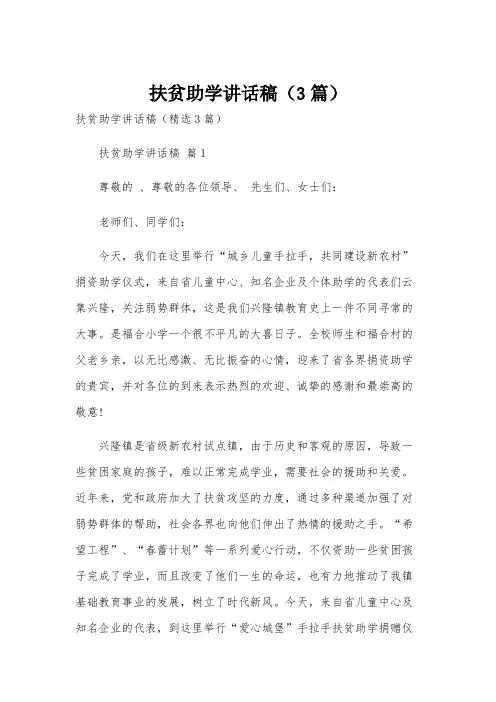 扶贫助学讲话稿（3篇）

扶贫助学讲话稿（精选3篇）

扶贫助学讲话稿 篇1

尊敬的 、尊敬的各位领导、 先生们、女士们：

老师们、同学们：

今天，我们在这里举行“城乡儿童手拉手，共同建设新农村”捐资助学仪式，来自省儿童中心、知名企业及个体助学的代表们云集兴隆，关注弱势群体，这是我们兴隆镇教育史上一件不同寻常的大事。是福合小学一个很不平凡的大喜日子。全校师生和福合村的父老乡亲，以无比感激、无比振奋的心情，迎来了省各界捐资助学的贵宾，并对各位的到来表示热烈的欢迎、诚挚的感谢和最崇高的敬意！

兴隆镇是省级新农村试点镇，由于历史和客观的原因，导致一些贫困家庭的孩子，难以正常完成学业，需要社会的援助和关爱。近年来，党和政府加大了扶贫攻坚的力度，通过多种渠道加强了对弱势群体的帮助，社会各界也向他们伸出了热情的援助之手。“希望工程”、“春蕾计划”等一系列爱心行动，不仅资助一些贫困孩子完成了学业，而且改变了他们一生的命运，也有力地推动了我镇基础教育事业的发展，树立了时代新风。今天，来自省儿童中心及知名企业的代表，到这里举行“爱心城堡”手拉手扶贫助学捐赠仪